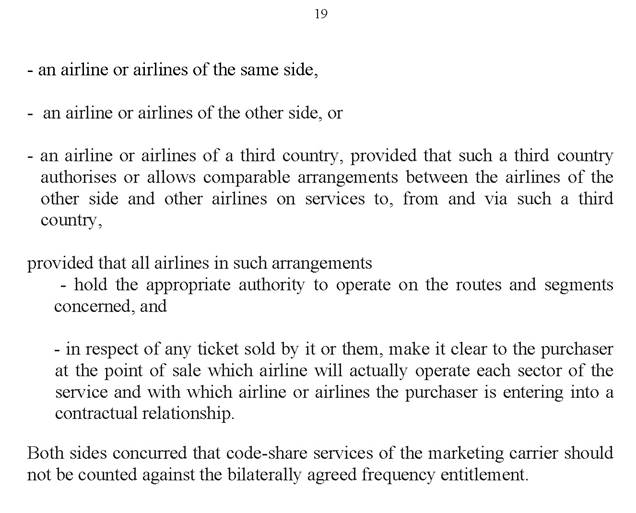 19

- an airline or airlines of the same side,

- an airline or airlines of the other side, or

- an airline or airlines of a third country, provided that such a third country authorises or allows comparable arrangements between the airlines of the other side and other airlines on services to, from and via such a third country,

provided that all airlines in such arrangements

- hold the appropriate authority to operate on the routes and segments concerned, and

- in respect of any ticket sold by it or them, make it clear to the purchaser at the point of sale which airline will actually operate each sector of the service and with which airline or airlines the purchaser is entering into a contractual relationship.

Both sides concurred that code-share services of the marketing carrier should not be counted against the bilaterally agreed frequency entitlement.